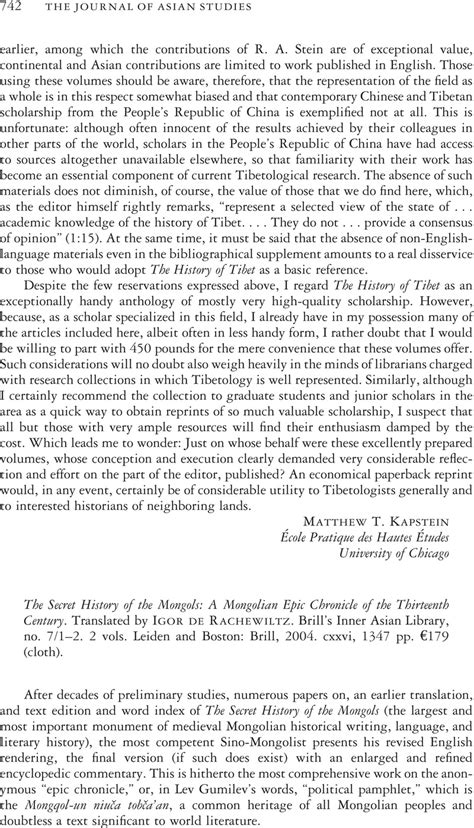 742 THE JOURNAL OF ASIAN STUDIES

earlier, among which the contributions of R. A. Stein are of exceptional value, continental and Asian contributions are limited to work published in English. Those using these volumes should be aware, therefore, that the representation of the field as a whole is in this respect somewhat biased and that contemporary Chinese and Tibetan scholarship from the People's Republic of China is exemplified not at all. This is unfortunate: although often innocent of the results achieved by their colleagues in other parts of the world, scholars in the People's Republic of China have had access to sources altogether unavailable elsewhere, so that familiarity with their work has become an essential component of current Tibetological research. The absence of such materials does not diminish, of course, the value of those that we do find here, which, as the editor himself rightly remarks, "represent a selected view of the state of . . . academic knowledge of the history of Tibet. . . . They do not . . . provide a consensus of opinion" (1:15). At the same time, it must be said that the absence of non-English-language materials even in the bibliographical supplement amounts to a real disservice to those who would adopt The History of Tibet as a basic reference.

Despite the few reservations expressed above, I regard The History of Tibet as an exceptionally handy anthology of mostly very high-quality scholarship. However, because, as a scholar specialized in this field, I already have in my possession many of the articles included here, albeit often in less handy form, I rather doubt that I would be willing to part with 450 pounds for the mere convenience that these volumes offer. Such considerations will no doubt also weigh heavily in the minds of librarians charged with research collections in which Tibetology is well represented. Similarly, although I certainly recommend the collection to graduate students and junior scholars in the area as a quick way to obtain reprints of so much valuable scholarship, I suspect that all but those with very ample resources will find their enthusiasm damped by the cost. Which leads me to wonder: Just on whose behalf were these excellently prepared volumes, whose conception and execution clearly demanded very considerable reflection and effort on the part of the editor, published? An economical paperback reprint would, in any event, certainly be of considerable utility to Tibetologists generally and to interested historians of neighboring lands.

MATTHEW T. KAPSTEIN
École Pratique des Hautes Études
University of Chicago

The Secret History of the Mongols: A Mongolian Epic Chronicle of the Thirteenth Century. Translated by IGOR DE RACHEWILTZ. Brill's Inner Asian Library, no. 7/1–2. 2 vols. Leiden and Boston: Brill, 2004. cxxvi, 1347 pp. €179 (cloth).

After decades of preliminary studies, numerous papers on, an earlier translation, and text edition and word index of The Secret History of the Mongols (the largest and most important monument of medieval Mongolian historical writing, language, and literary history), the most competent Sino-Mongolist presents his revised English rendering, the final version (if such does exist) with an enlarged and refined encyclopedic commentary. This is hitherto the most comprehensive work on the anonymous "epic chronicle," or, in Lev Gumilev's words, "political pamphlet," which is the Mongqol-un niuča tobča'an, a common heritage of all Mongolian peoples and doubtless a text significant to world literature.